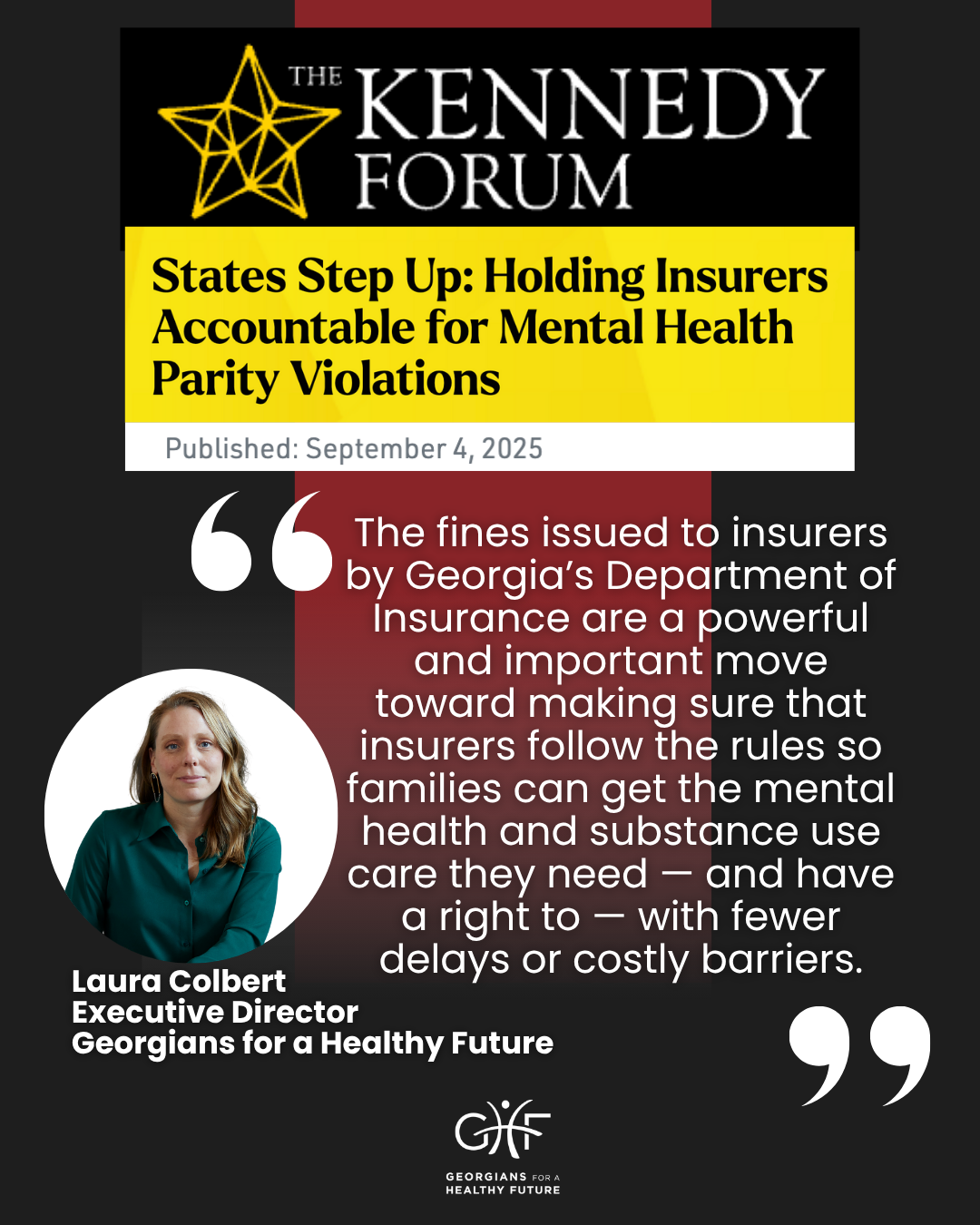 THE KENNEDY FORUM

States Step Up: Holding Insurers Accountable for Mental Health Parity Violations

Published: September 4, 2025

The fines issued to insurers by Georgia's Department of Insurance are a powerful and important move toward making sure that insurers follow the rules so families can get the mental health and substance use care they need — and have a right to — with fewer delays or costly barriers.

Laura Colbert
Executive Director
Georgians for a Healthy Future

GHF
GEORGIANS FOR A
HEALTHY FUTURE